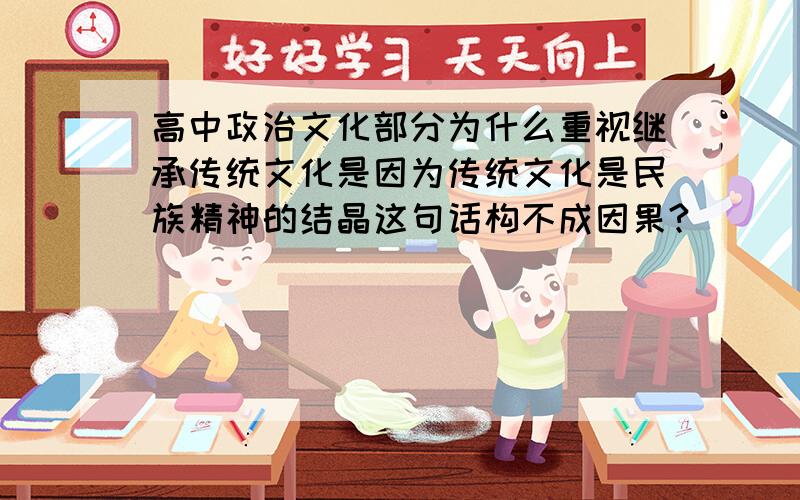 好好学习 天天向上

高中政治文化部分为什么重视继承传统文化是因为传统文化是民族精神的结晶这句话构不成因果?